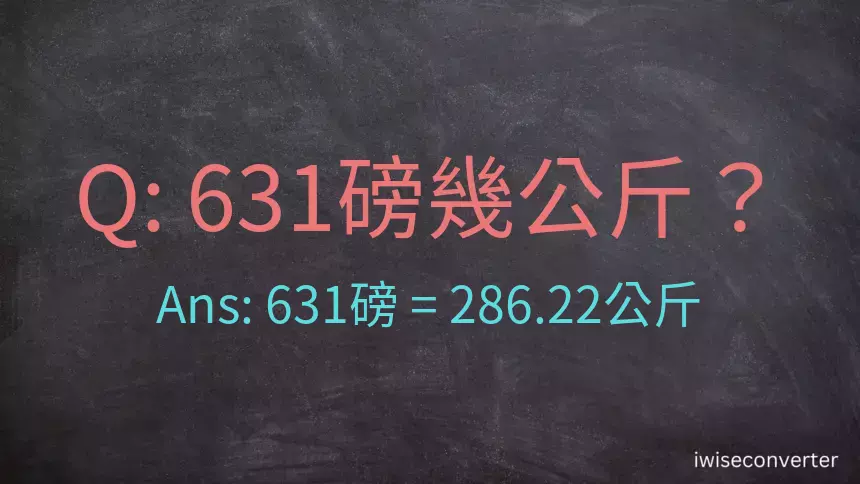 Q: 631磅幾公斤？

Ans: 631磅 = 286.22公斤

iwiseconverter